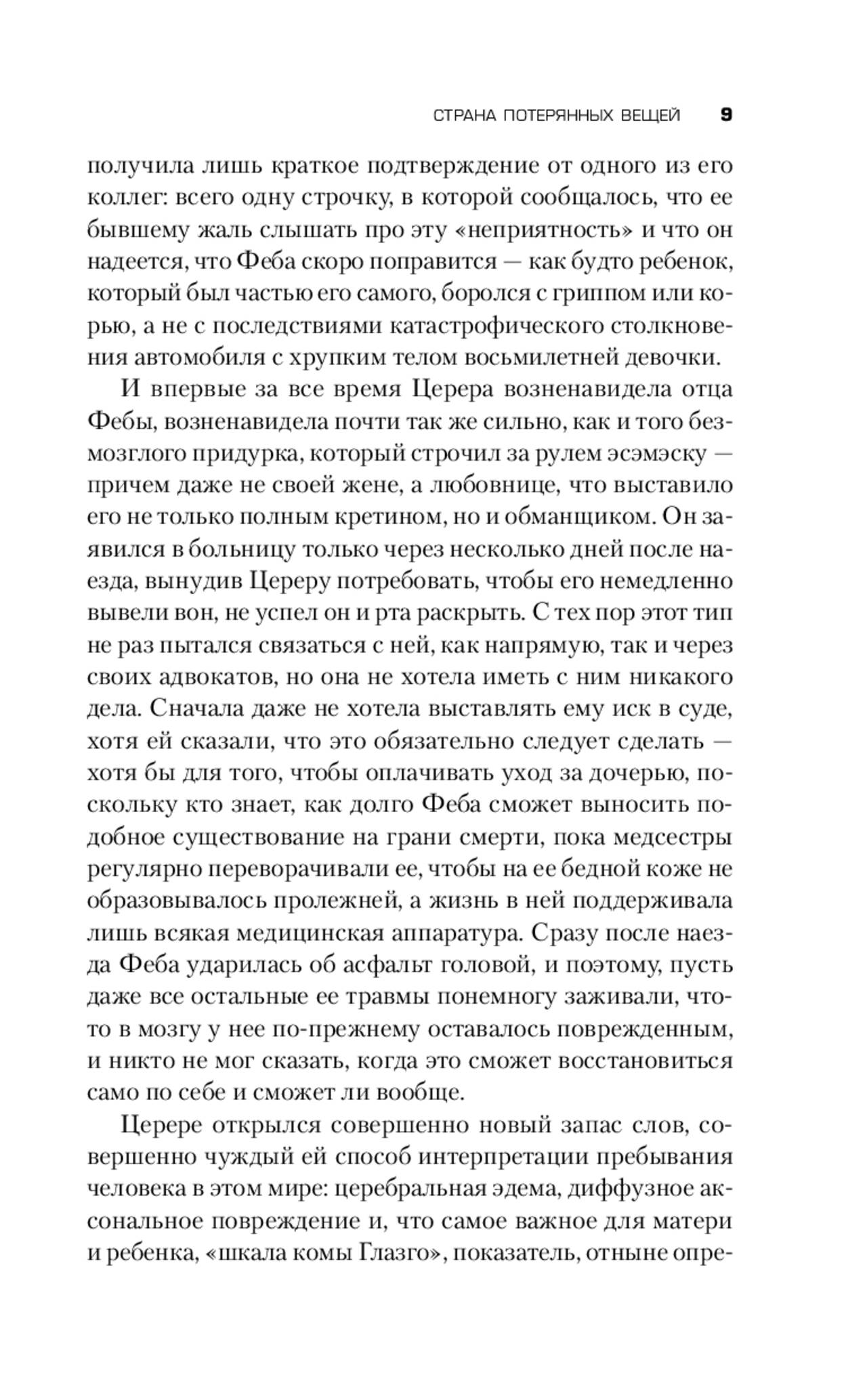 СТРАНА ПОТЕРЯННЫХ ВЕЩЕЙ 9

получила лишь краткое подтверждение от одного из его коллег: всего одну строчку, в которой сообщалось, что ее бывшему жаль слышать про эту «неприятность» и что он надеется, что Феба скоро поправится — как будто ребенок, который был частью его самого, боролся с гриппом или корью, а не с последствиями катастрофического столкновения автомобиля с хрупким телом восьмилетней девочки.

И впервые за все время Церера возненавидела отца Фебы, возненавидела почти так же сильно, как и того безмозглого придурка, который строчил за рулем эсэмэску — причем даже не своей жене, а любовнице, что выставило его не только полным кретином, но и обманщиком. Он заявился в больницу только через несколько дней после наезда, вынудив Цереру потребовать, чтобы его немедленно вывели вон, не успел он и рта раскрыть. С тех пор этот тип не раз пытался связаться с ней, как напрямую, так и через своих адвокатов, но она не хотела иметь с ним никакого дела. Сначала даже не хотела выставлять ему иск в суде, хотя ей сказали, что это обязательно следует сделать — хотя бы для того, чтобы оплачивать уход за дочерью, поскольку кто знает, как долго Феба сможет выносить подобное существование на грани смерти, пока медсестры регулярно переворачивали ее, чтобы на ее бедной коже не образовывалось пролежней, а жизнь в ней поддерживала лишь всякая медицинская аппаратура. Сразу после наезда Феба ударилась об асфальт головой, и поэтому, пусть даже все остальные ее травмы понемногу заживали, что-то в мозгу у нее по-прежнему оставалось поврежденным, и никто не мог сказать, когда это сможет восстановиться само по себе и сможет ли вообще.

Церере открылся совершенно новый запас слов, совершенно чуждый ей способ интерпретации пребывания человека в этом мире: церебральная эдема, диффузное аксональное повреждение и, что самое важное для матери и ребенка, «шкала комы Глазго», показатель, отныне опре-